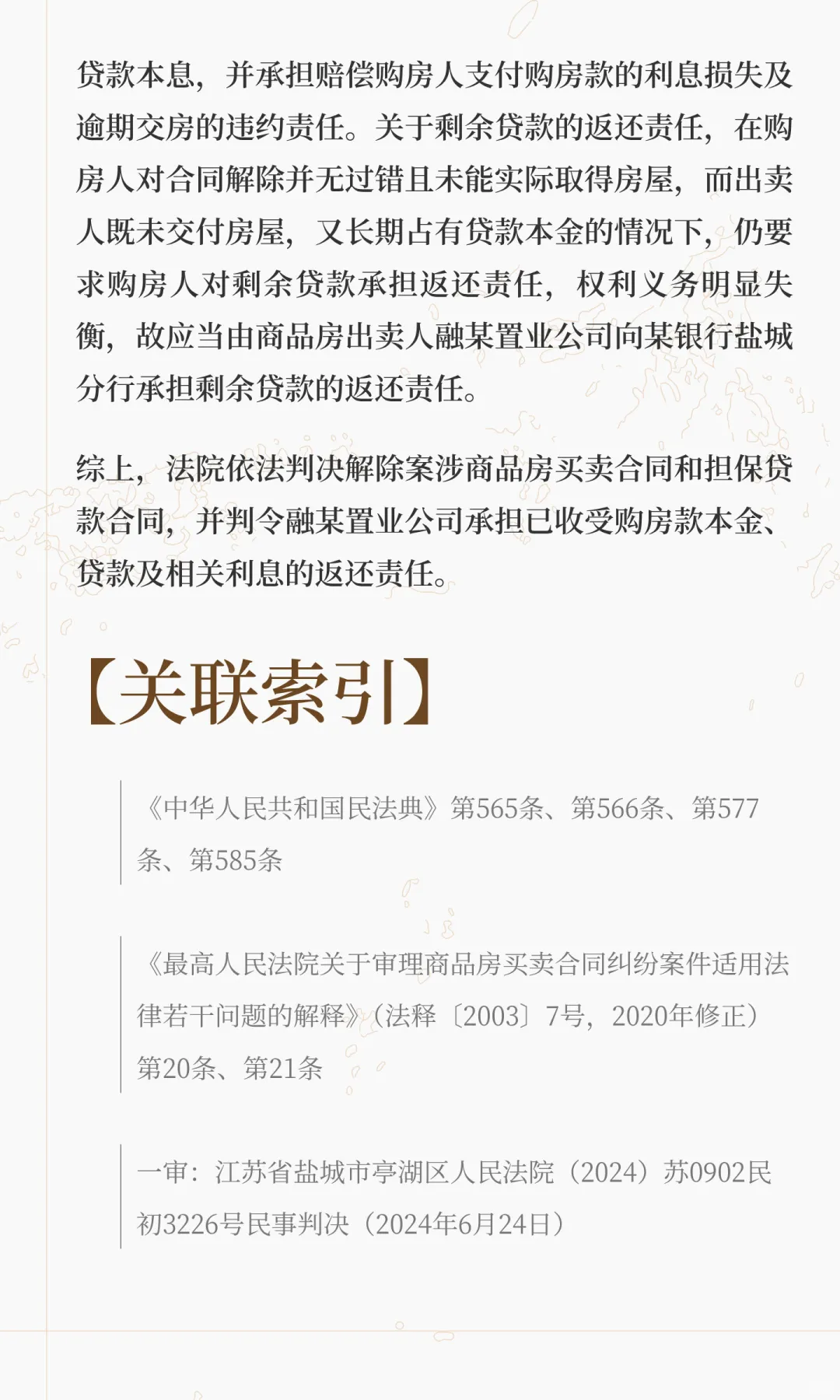 贷款本息，并承担赔偿购房人支付购房款的利息损失及逾期交房的违约责任。关于剩余贷款的返还责任，在购房人对合同解除并无过错且未能实际取得房屋，而出卖人既未交付房屋，又长期占有贷款本金的情况下，仍要求购房人对剩余贷款承担返还责任，权利义务明显失衡，故应当由商品房出卖人融某置业公司向某银行盐城分行承担剩余贷款的返还责任。

综上，法院依法判决解除案涉商品房买卖合同和担保贷款合同，并判令融某置业公司承担已收受购房款本金、贷款及相关利息的返还责任。

【关联索引】

《中华人民共和国民法典》第565条、第566条、第577条、第585条

《最高人民法院关于审理商品房买卖合同纠纷案件适用法律若干问题的解释》（法释〔2003〕7号，2020年修正）第20条、第21条

一审：江苏省盐城市亭湖区人民法院（2024）苏0902民初3226号民事判决（2024年6月24日）